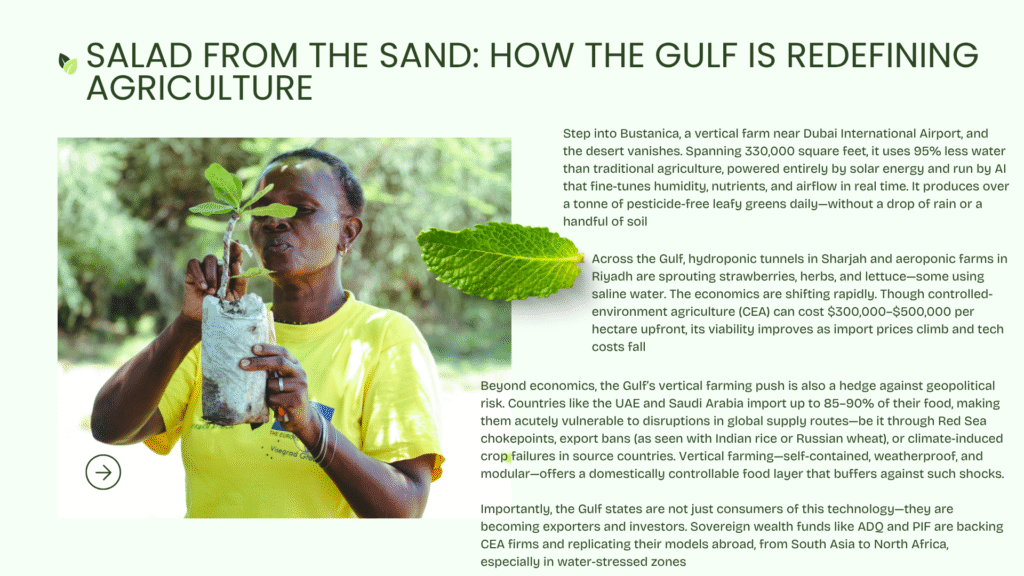 SALAD FROM THE SAND: HOW THE GULF IS REDEFINING AGRICULTURE

Step into Bustanica, a vertical farm near Dubai International Airport, and the desert vanishes. Spanning 330,000 square feet, it uses 95% less water than traditional agriculture, powered entirely by solar energy and run by AI that fine-tunes humidity, nutrients, and airflow in real time. It produces over a tonne of pesticide-free leafy greens daily—without a drop of rain or a handful of soil

Across the Gulf, hydroponic tunnels in Sharjah and aeroponic farms in Riyadh are sprouting strawberries, herbs, and lettuce—some using saline water. The economics are shifting rapidly. Though controlled-environment agriculture (CEA) can cost $300,000–$500,000 per hectare upfront, its viability improves as import prices climb and tech costs fall

Beyond economics, the Gulf's vertical farming push is also a hedge against geopolitical risk. Countries like the UAE and Saudi Arabia import up to 85–90% of their food, making them acutely vulnerable to disruptions in global supply routes—be it through Red Sea chokepoints, export bans (as seen with Indian rice or Russian wheat), or climate-induced crop failures in source countries. Vertical farming—self-contained, weatherproof, and modular—offers a domestically controllable food layer that buffers against such shocks.

Importantly, the Gulf states are not just consumers of this technology—they are becoming exporters and investors. Sovereign wealth funds like ADQ and PIF are backing CEA firms and replicating their models abroad, from South Asia to North Africa, especially in water-stressed zones